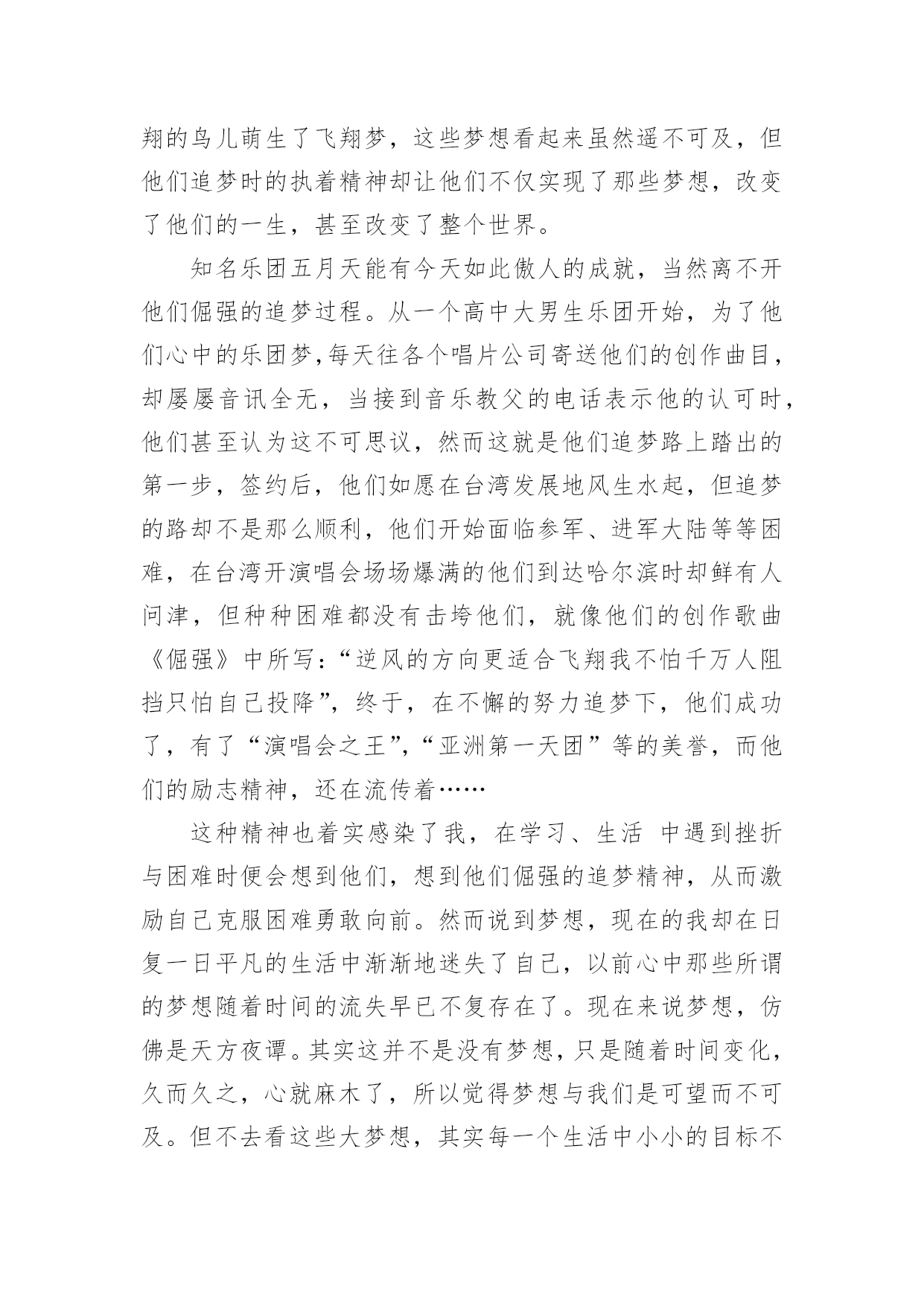 翔的鸟儿萌生了飞翔梦，这些梦想看起来虽然遥不可及，但他们追梦时的执着精神却让他们不仅实现了那些梦想，改变了他们的一生，甚至改变了整个世界。

知名乐团五月天能有今天如此傲人的成就，当然离不开他们倔强的追梦过程。从一个高中大男生乐团开始，为了他们心中的乐团梦，每天往各个唱片公司寄送他们的创作曲目，却屡屡音讯全无，当接到音乐教父的电话表示他的认可时，他们甚至认为这不可思议，然而这就是他们追梦路上踏出的第一步，签约后，他们如愿在台湾发展地风生水起，但追梦的路却不是那么顺利，他们开始面临参军、进军大陆等等困难，在台湾开演唱会场场爆满的他们到达哈尔滨时却鲜有人问津，但种种困难都没有击垮他们，就像他们的创作歌曲《倔强》中所写：“逆风的方向更适合飞翔我不怕千万人阻挡只怕自己投降”，终于，在不懈的努力追梦下，他们成功了，有了“演唱会之王”，“亚洲第一天团”等的美誉，而他们的励志精神，还在流传着……

这种精神也着实感染了我，在学习、生活 中遇到挫折与困难时便会想到他们，想到他们倔强的追梦精神，从而激励自己克服困难勇敢向前。然而说到梦想，现在的我却在日复一日平凡的生活中渐渐地迷失了自己，以前心中那些所谓的梦想随着时间的流失早已不复存在了。现在来说梦想，仿佛是天方夜谭。其实这并不是没有梦想，只是随着时间变化，久而久之，心就麻木了，所以觉得梦想与我们是可望而不可及。但不去看这些大梦想，其实每一个生活中小小的目标不